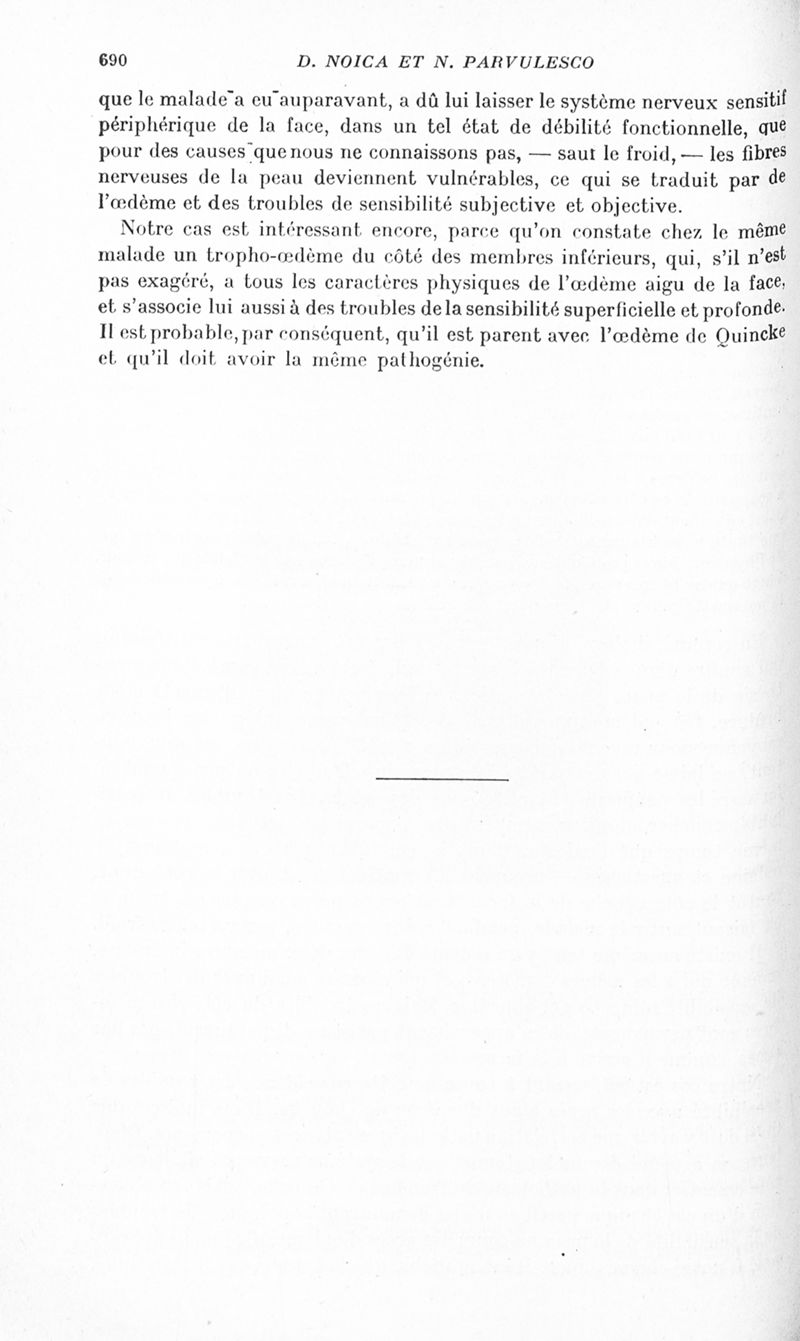 690 D. NOICA ET N. PARVULESCO

que le malade a eu auparavant, a dû lui laisser le système nerveux sensitif périphérique de la face, dans un tel état de débilité fonctionnelle, que pour des causes que nous ne connaissons pas, — sauf le froid, — les fibres nerveuses de la peau deviennent vulnérables, ce qui se traduit par de l'œdème et des troubles de sensibilité subjective et objective.

Notre cas est intéressant encore, parce qu'on constate chez le même malade un tropho-œdème du côté des membres inférieurs, qui, s'il n'est pas exagéré, a tous les caractères physiques de l'œdème aigu de la face, et s'associe lui aussi à des troubles de la sensibilité superficielle et profonde. Il est probable, par conséquent, qu'il est parent avec l'œdème de Quincke et qu'il doit avoir la même pathogénie.